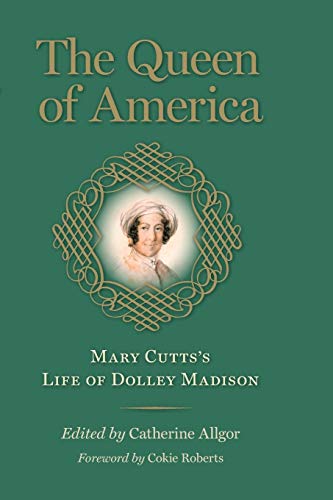 The Queen of America

Mary Cutts's Life of Dolley Madison

Edited by Catherine Allgor

Foreword by Cokie Roberts